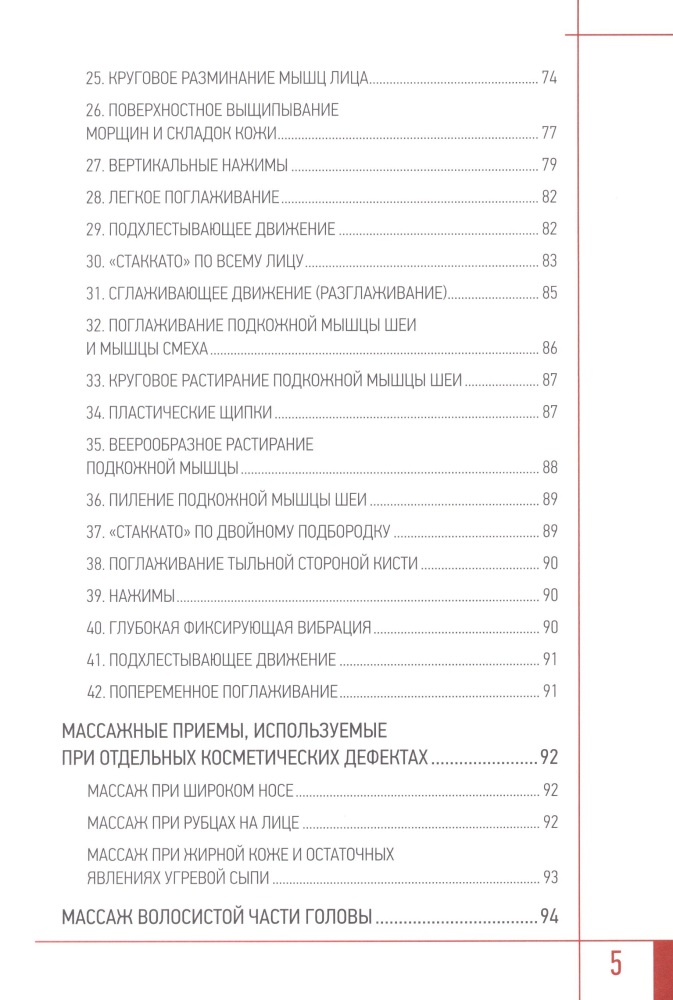 25. КРУГОВОЕ РАЗМИНАНИЕ МЫШЦ ЛИЦА ........ 74

26. ПОВЕРХНОСТНОЕ ВЫЩИПЫВАНИЕ МОРЩИН И СКЛАДОК КОЖИ ........ 77

27. ВЕРТИКАЛЬНЫЕ НАЖИМЫ ........ 79

28. ЛЕГКОЕ ПОГЛАЖИВАНИЕ ........ 82

29. ПОДХЛЕСТЫВАЮЩЕЕ ДВИЖЕНИЕ ........ 82

30. «СТАККАТО» ПО ВСЕМУ ЛИЦУ ........ 83

31. СГЛАЖИВАЮЩЕЕ ДВИЖЕНИЕ (РАЗГЛАЖИВАНИЕ) ........ 85

32. ПОГЛАЖИВАНИЕ ПОДКОЖНОЙ МЫШЦЫ ШЕИ И МЫШЦЫ СМЕХА ........ 86

33. КРУГОВОЕ РАСТИРАНИЕ ПОДКОЖНОЙ МЫШЦЫ ШЕИ ........ 87

34. ПЛАСТИЧЕСКИЕ ЩИПКИ ........ 87

35. ВЕЕРООБРАЗНОЕ РАСТИРАНИЕ ПОДКОЖНОЙ МЫШЦЫ ........ 88

36. ПИЛЕНИЕ ПОДКОЖНОЙ МЫШЦЫ ШЕИ ........ 89

37. «СТАККАТО» ПО ДВОЙНОМУ ПОДБОРОДКУ ........ 89

38. ПОГЛАЖИВАНИЕ ТЫЛЬНОЙ СТОРОНОЙ КИСТИ ........ 90

39. НАЖИМЫ ........ 90

40. ГЛУБОКАЯ ФИКСИРУЮЩАЯ ВИБРАЦИЯ ........ 90

41. ПОДХЛЕСТЫВАЮЩЕЕ ДВИЖЕНИЕ ........ 91

42. ПОПЕРЕМЕННОЕ ПОГЛАЖИВАНИЕ ........ 91

МАССАЖНЫЕ ПРИЕМЫ, ИСПОЛЬЗУЕМЫЕ ПРИ ОТДЕЛЬНЫХ КОСМЕТИЧЕСКИХ ДЕФЕКТАХ ........ 92

МАССАЖ ПРИ ШИРОКОМ НОСЕ ........ 92

МАССАЖ ПРИ РУБЦАХ НА ЛИЦЕ ........ 92

МАССАЖ ПРИ ЖИРНОЙ КОЖЕ И ОСТАТОЧНЫХ ЯВЛЕНИЯХ УГРЕВОЙ СЫПИ ........ 93

МАССАЖ ВОЛОСИСТОЙ ЧАСТИ ГОЛОВЫ ........ 94

5